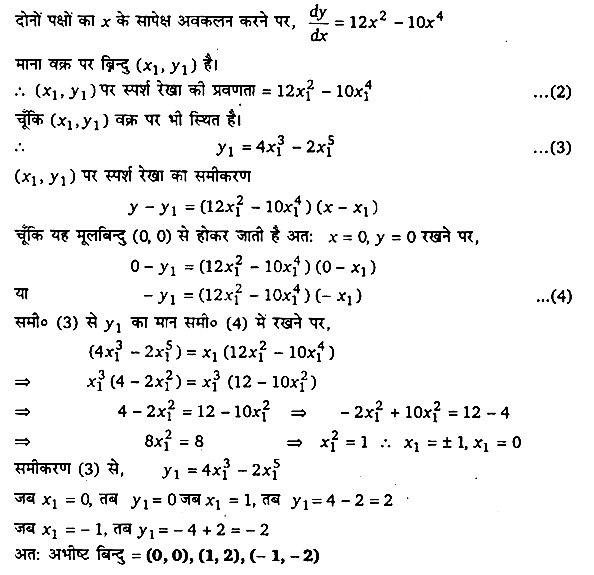 दोनों पक्षों का $x$ के सापेक्ष अवकलन करने पर, $\frac{dy}{dx} = 12x^2 - 10x^4$

माना वक्र पर बिन्दु $(x_1, y_1)$ है।

$\therefore$ $(x_1, y_1)$ पर स्पर्श रेखा की प्रवणता $= 12x_1^2 - 10x_1^4$ ...(2)

चूँकि $(x_1, y_1)$ वक्र पर भी स्थित है।

$\therefore$ $y_1 = 4x_1^3 - 2x_1^5$ ...(3)

$(x_1, y_1)$ पर स्पर्श रेखा का समीकरण

$y - y_1 = (12x_1^2 - 10x_1^4)(x - x_1)$

चूँकि यह मूलबिन्दु (0, 0) से होकर जाती है अतः $x = 0, y = 0$ रखने पर,

$0 - y_1 = (12x_1^2 - 10x_1^4)(0 - x_1)$

या $-y_1 = (12x_1^2 - 10x_1^4)(-x_1)$ ...(4)

समी० (3) से $y_1$ का मान समी० (4) में रखने पर,

$(4x_1^3 - 2x_1^5) = x_1(12x_1^2 - 10x_1^4)$

$\Rightarrow$ $x_1^3(4 - 2x_1^2) = x_1^3(12 - 10x_1^2)$

$\Rightarrow$ $4 - 2x_1^2 = 12 - 10x_1^2$ $\Rightarrow$ $-2x_1^2 + 10x_1^2 = 12 - 4$

$\Rightarrow$ $8x_1^2 = 8$ $\Rightarrow$ $x_1^2 = 1$ $\therefore$ $x_1 = \pm 1, x_1 = 0$

समीकरण (3) से, $y_1 = 4x_1^3 - 2x_1^5$

जब $x_1 = 0$, तब $y_1 = 0$ जब $x_1 = 1$, तब $y_1 = 4 - 2 = 2$

जब $x_1 = -1$, तब $y_1 = -4 + 2 = -2$

अतः अभीष्ट बिन्दु $= (0, 0), (1, 2), (-1, -2)$